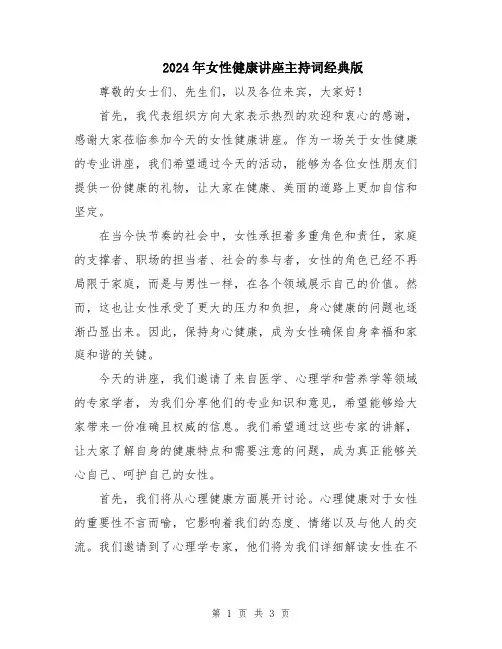 2024年女性健康讲座主持词经典版

尊敬的女士们、先生们，以及各位来宾，大家好！

首先，我代表组织方向大家表示热烈的欢迎和衷心的感谢，感谢大家莅临参加今天的女性健康讲座。作为一场关于女性健康的专业讲座，我们希望通过今天的活动，能够为各位女性朋友们提供一份健康的礼物，让大家在健康、美丽的道路上更加自信和坚定。

在当今快节奏的社会中，女性承担着多重角色和责任，家庭的支撑者、职场的担当者、社会的参与者，女性的角色已经不再局限于家庭，而是与男性一样，在各个领域展示自己的价值。然而，这也让女性承受了更大的压力和负担，身心健康的问题也逐渐凸显出来。因此，保持身心健康，成为女性确保自身幸福和家庭和谐的关键。

今天的讲座，我们邀请了来自医学、心理学和营养学等领域的专家学者，为我们分享他们的专业知识和意见，希望能够给大家带来一份准确且权威的信息。我们希望通过这些专家的讲解，让大家了解自身的健康特点和需要注意的问题，成为真正能够关心自己、呵护自己的女性。

首先，我们将从心理健康方面展开讨论。心理健康对于女性的重要性不言而喻，它影响着我们的态度、情绪以及与他人的交流。我们邀请到了心理学专家，他们将为我们详细解读女性在不

第 1 页 共 3 页